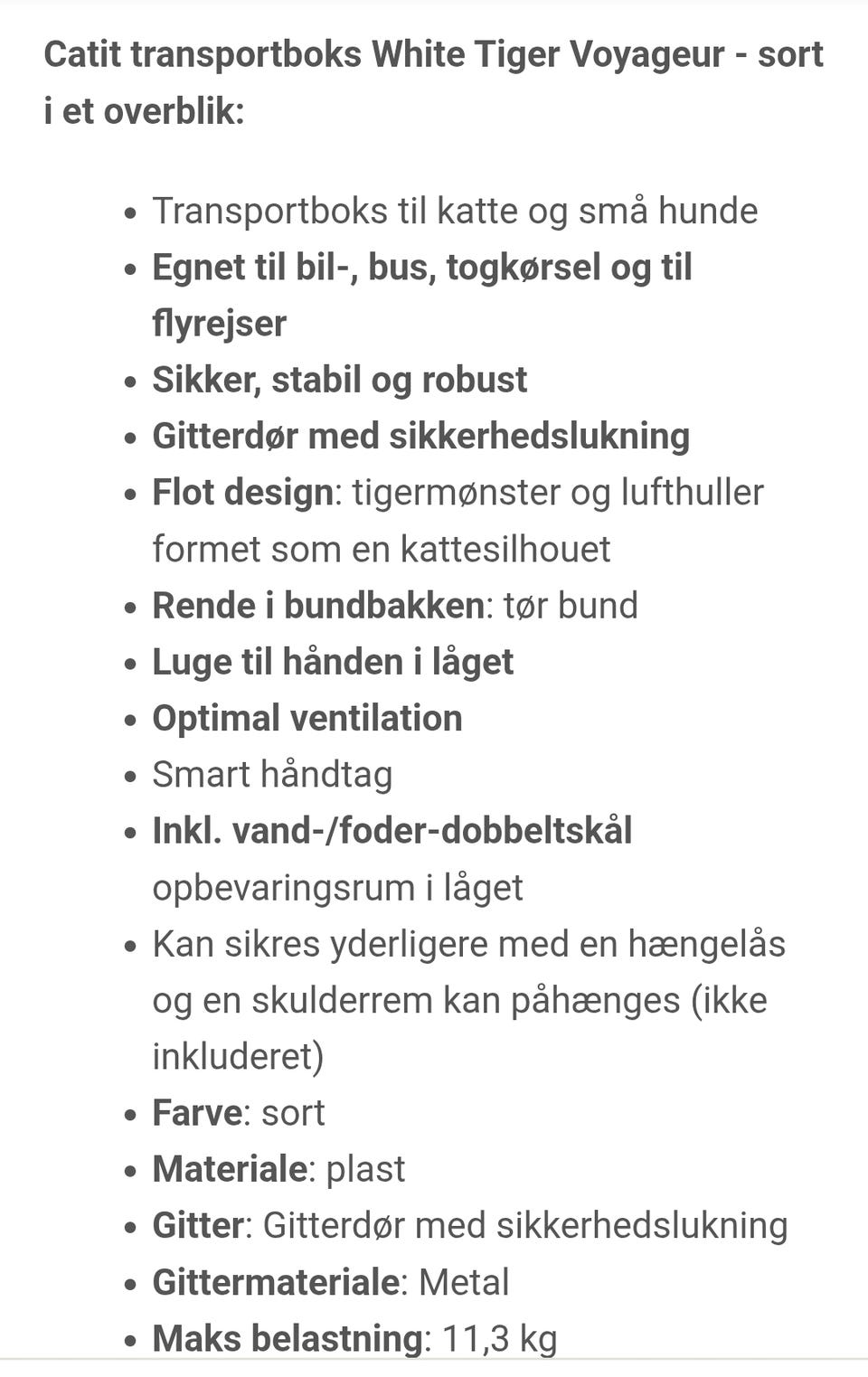 Catit transportboks White Tiger Voyageur - sort i et overblik:

- Transportboks til katte og små hunde
- Egnet til bil-, bus, togkørsel og til flyrejser
- Sikker, stabil og robust
- Gitterdør med sikkerhedslukning
- Flot design: tigermønster og lufthuller formet som en kattesilhouet
- Rende i bundbakken: tør bund
- Luge til hånden i låget
- Optimal ventilation
- Smart håndtag
- Inkl. vand-/foder-dobbeltskål opbevaringsrum i låget
- Kan sikres yderligere med en hængelås og en skulderrem kan påhænges (ikke inkluderet)
- Farve: sort
- Materiale: plast
- Gitter: Gitterdør med sikkerhedslukning
- Gittermateriale: Metal
- Maks belastning: 11,3 kg